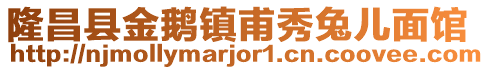 隆昌县金鹅镇甫秀兔儿面馆
http://njmollymarjor1.cn.coovee.com